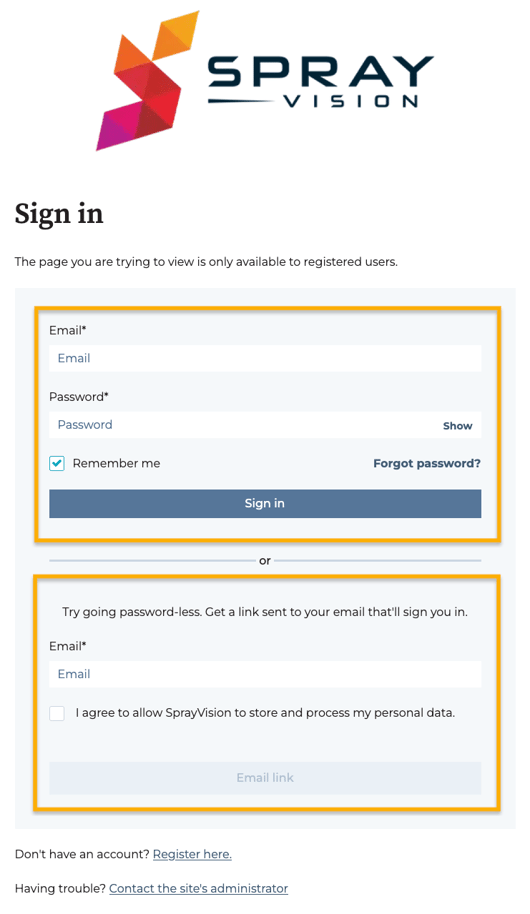 SPRAY
VISION

Sign in

The page you are trying to view is only available to registered users.

Email*
Email

Password*
Password
Show

Remember me
Forgot password?

Sign in

or

Try going password-less. Get a link sent to your email that'll sign you in.

Email*
Email

I agree to allow SprayVision to store and process my personal data.

Email link

Don't have an account? Register here.

Having trouble? Contact the site's administrator